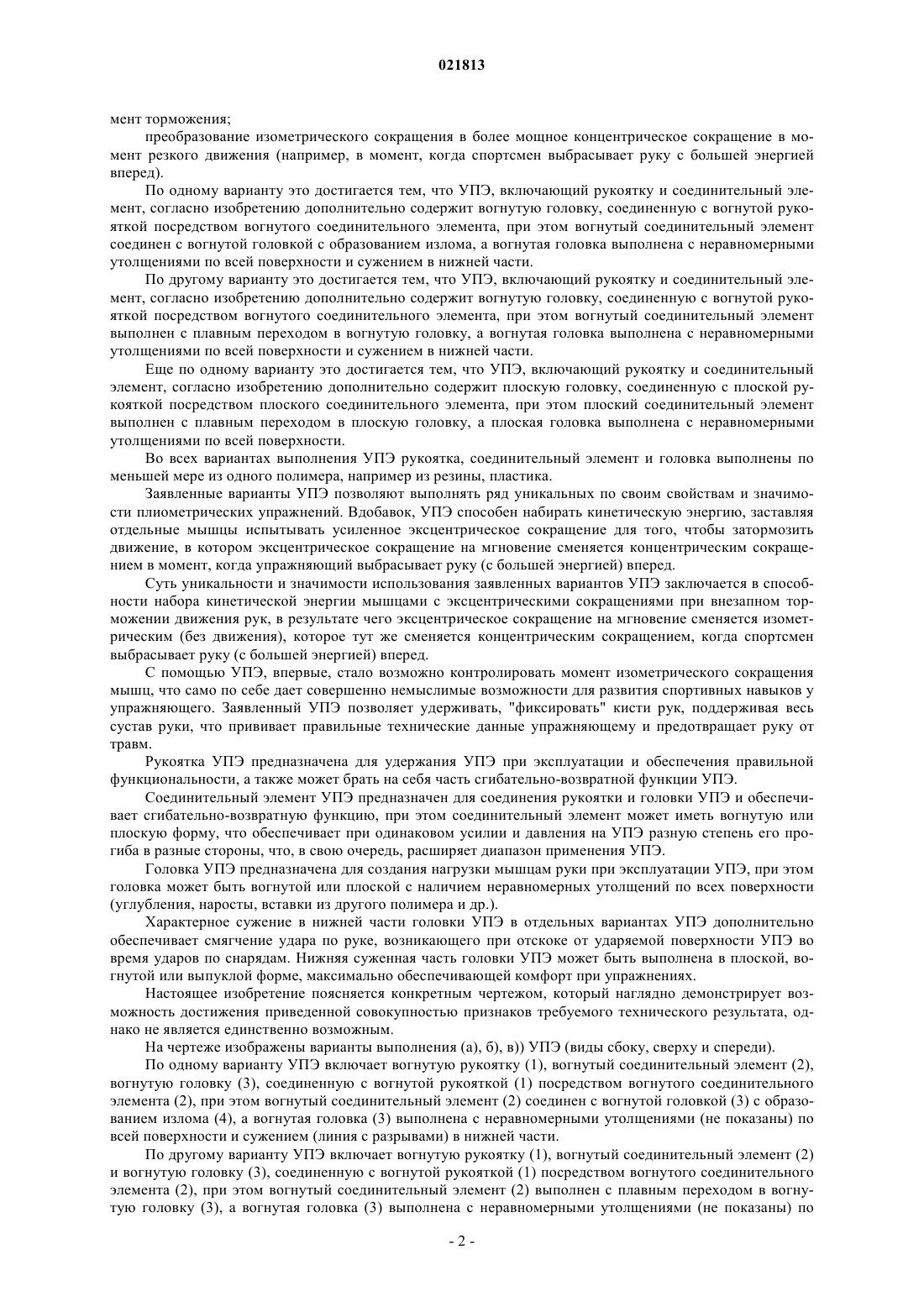 021813

мент торможения;

преобразование изометрического сокращения в более мощное концентрическое сокращение в момент резкого движения (например, в момент, когда спортсмен выбрасывает руку с большей энергией вперед).

По одному варианту это достигается тем, что УПЭ, включающий рукоятку и соединительный элемент, согласно изобретению дополнительно содержит вогнутую головку, соединенную с вогнутой рукояткой посредством вогнутого соединительного элемента, при этом вогнутый соединительный элемент соединен с вогнутой головкой с образованием излома, а вогнутая головка выполнена с неравномерными утолщениями по всей поверхности и сужением в нижней части.

По другому варианту это достигается тем, что УПЭ, включающий рукоятку и соединительный элемент, согласно изобретению дополнительно содержит вогнутую головку, соединенную с вогнутой рукояткой посредством вогнутого соединительного элемента, при этом вогнутый соединительный элемент выполнен с плавным переходом в вогнутую головку, а вогнутая головка выполнена с неравномерными утолщениями по всей поверхности и сужением в нижней части.

Еще по одному варианту это достигается тем, что УПЭ, включающий рукоятку и соединительный элемент, согласно изобретению дополнительно содержит плоскую головку, соединенную с плоской рукояткой посредством плоского соединительного элемента, при этом плоский соединительный элемент выполнен с плавным переходом в плоскую головку, а плоская головка выполнена с неравномерными утолщениями по всей поверхности.

Во всех вариантах выполнения УПЭ рукоятка, соединительный элемент и головка выполнены по меньшей мере из одного полимера, например из резины, пластика.

Заявленные варианты УПЭ позволяют выполнять ряд уникальных по своим свойствам и значимости плиометрических упражнений. Вдобавок, УПЭ способен набирать кинетическую энергию, заставляя отдельные мышцы испытывать усиленное эксцентрическое сокращение для того, чтобы затормозить движение, в котором эксцентрическое сокращение на мгновение сменяется концентрическим сокращением в момент, когда упражняющий выбрасывает руку (с большей энергией) вперед.

Суть уникальности и значимости использования заявленных вариантов УПЭ заключается в способности набора кинетической энергии мышцами с эксцентрическими сокращениями при внезапном торможении движения рук, в результате чего эксцентрическое сокращение на мгновение сменяется изометрическим (без движения), которое тут же сменяется концентрическим сокращением, когда спортсмен выбрасывает руку (с большей энергией) вперед.

С помощью УПЭ, впервые, стало возможно контролировать момент изометрического сокращения мышц, что само по себе дает совершенно немыслимые возможности для развития спортивных навыков у упражняющего. Заявленный УПЭ позволяет удерживать, "фиксировать" кисти рук, поддерживая весь сустав руки, что прививает правильные технические данные упражняющему и предотвращает руку от травм.

Рукоятка УПЭ предназначена для удержания УПЭ при эксплуатации и обеспечения правильной функциональности, а также может брать на себя часть сгибательно-возвратной функции УПЭ.

Соединительный элемент УПЭ предназначен для соединения рукоятки и головки УПЭ и обеспечивает сгибательно-возвратную функцию, при этом соединительный элемент может иметь вогнутую или плоскую форму, что обеспечивает при одинаковом усилии и давления на УПЭ разную степень его прогиба в разные стороны, что, в свою очередь, расширяет диапазон применения УПЭ.

Головка УПЭ предназначена для создания нагрузки мышцам руки при эксплуатации УПЭ, при этом головка может быть вогнутой или плоской с наличием неравномерных утолщений по всех поверхности (углубления, наросты, вставки из другого полимера и др.).

Характерное сужение в нижней части головки УПЭ в отдельных вариантах УПЭ дополнительно обеспечивает смягчение удара по руке, возникающего при отскоке от ударяемой поверхности УПЭ во время ударов по снарядам. Нижняя суженная часть головки УПЭ может быть выполнена в плоской, вогнутой или выпуклой форме, максимально обеспечивающей комфорт при упражнениях.

Настоящее изобретение поясняется конкретным чертежом, который наглядно демонстрирует возможность достижения приведенной совокупностью признаков требуемого технического результата, однако не является единственно возможным.

На чертеже изображены варианты выполнения (а), б), в)) УПЭ (виды сбоку, сверху и спереди).

По одному варианту УПЭ включает вогнутую рукоятку (1), вогнутый соединительный элемент (2), вогнутую головку (3), соединенную с вогнутой рукояткой (1) посредством вогнутого соединительного элемента (2), при этом вогнутый соединительный элемент (2) соединен с вогнутой головкой (3) с образованием излома (4), а вогнутая головка (3) выполнена с неравномерными утолщениями (не показаны) по всей поверхности и сужением (линия с разрывами) в нижней части.

По другому варианту УПЭ включает вогнутую рукоятку (1), вогнутый соединительный элемент (2) и вогнутую головку (3), соединенную с вогнутой рукояткой (1) посредством вогнутого соединительного элемента (2), при этом вогнутый соединительный элемент (2) выполнен с плавным переходом в вогнутую головку (3), а вогнутая головка (3) выполнена с неравномерными утолщениями (не показаны) по

- 2 -